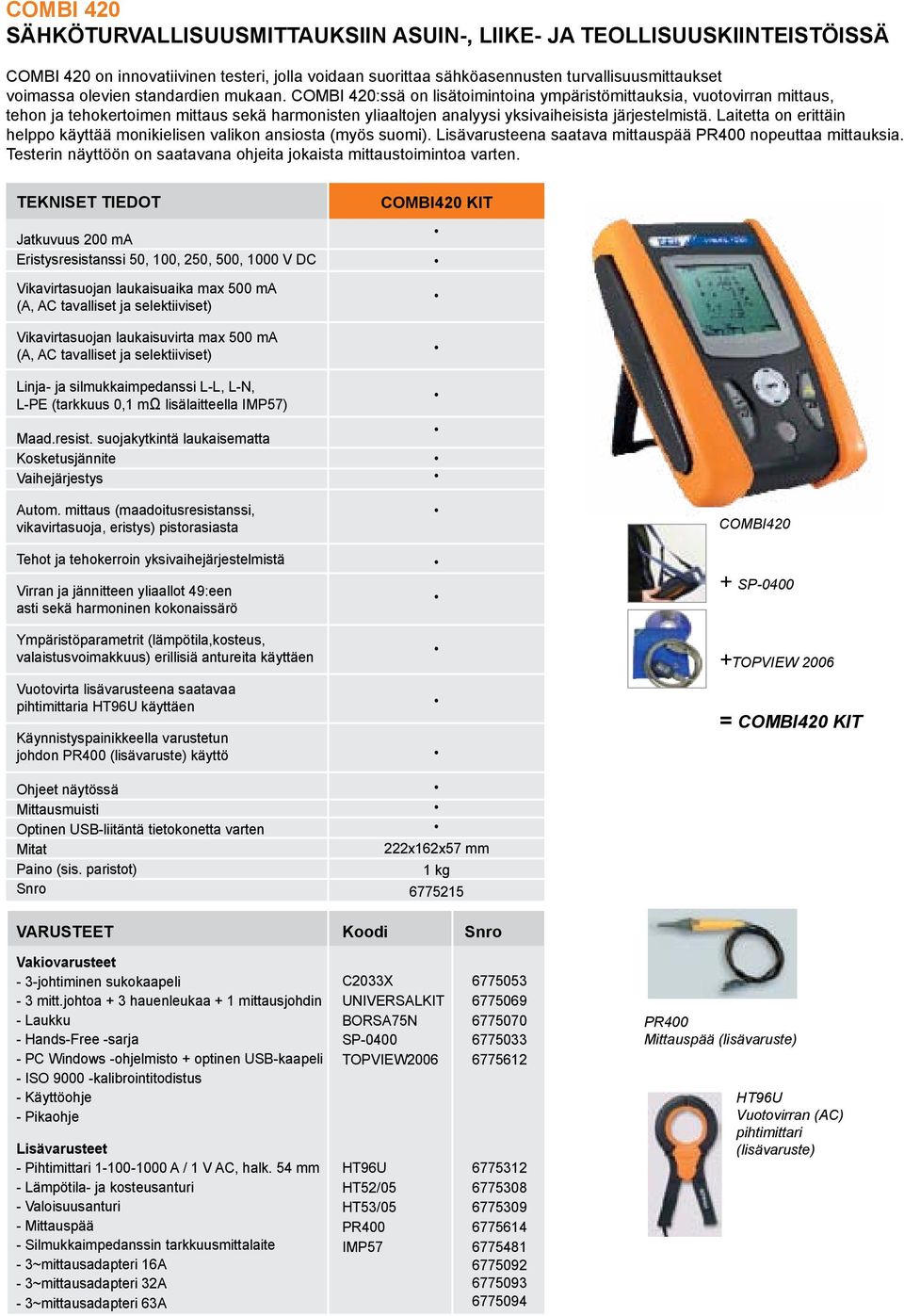 COMBI 420
SÄHKÖTURVALLISUUSMITTAUKSIIN ASUIN-, LIIKE- JA TEOLLISUUSKIINTEISTÖISSÄ

COMBI 420 on innovatiivinen testeri, jolla voidaan suorittaa sähköasennusten turvallisuusmittaukset voimassa olevien standardien mukaan. COMBI 420:ssä on lisätoimintoina ympäristömittauksia, vuotovirran mittaus, tehon ja tehokertoimen mittaus sekä harmonisten yliaaltojen analyysi yksivaiheisista järjestelmistä. Laitetta on erittäin helppo käyttää monikielisen valikon ansiosta (myös suomi). Lisävarusteena saatava mittauspää PR400 nopeuttaa mittauksia. Testerin näyttöön on saatavana ohjeita jokaista mittaustoimintoa varten.

| TEKNISET TIEDOT | COMBI420 KIT |
|---|---|
| Jatkuvuus 200 mA | • |
| Eristysresistanssi 50, 100, 250, 500, 1000 V DC | • |
| Vikavirtasuojan laukaisuaika max 500 mA (A, AC tavalliset ja selektiiviset) | • |
| Vikavirtasuojan laukaisuvirta max 500 mA (A, AC tavalliset ja selektiiviset) | • |
| Linja- ja silmukkaimpedanssi L-L, L-N, L-PE (tarkkuus 0,1 mΩ lisälaitteella IMP57) | • |
| Maad.resist. suojakytkintä laukaisematta | • |
| Kosketusjännite | • |
| Vaihejärjestys | • |
| Autom. mittaus (maadoitusresistanssi, vikavirtasuoja, eristys) pistorasiasta | • |
| Tehot ja tehokerroin yksivaihejärjestelmistä | • |
| Virran ja jännitteen yliaallot 49:een asti sekä harmoninen kokonaissärö | • |
| Ympäristöparametrit (lämpötila,kosteus, valaistusvoimakkuus) erillisiä antureita käyttäen | • |
| Vuotovirta lisävarusteena saatavaa pihtimittaria HT96U käyttäen | • |
| Käynnistyspainikkeella varustetun johdon PR400 (lisävaruste) käyttö | • |
| Ohjeet näytössä | • |
| Mittausmuisti | • |
| Optinen USB-liitäntä tietokonetta varten | • |
| Mitat | 222x162x57 mm |
| Paino (sis. paristot) | 1 kg |
| Snro | 6775215 |

COMBI420
+ SP-0400
+TOPVIEW 2006
= COMBI420 KIT

| VARUSTEET | Koodi | Snro |
|---|---|---|
| Vakiovarusteet | | |
| - 3-johtiminen sukokaapeli | C2033X | 6775053 |
| - 3 mitt.johtoa + 3 hauenleukaa + 1 mittausjohdin | UNIVERSALKIT | 6775069 |
| - Laukku | BORSA75N | 6775070 |
| - Hands-Free -sarja | SP-0400 | 6775033 |
| - PC Windows -ohjelmisto + optinen USB-kaapeli | TOPVIEW2006 | 6775612 |
| - ISO 9000 -kalibrointitodistus | | |
| - Käyttöohje | | |
| - Pikaohje | | |
| Lisävarusteet | | |
| - Pihtimittari 1-100-1000 A / 1 V AC, halk. 54 mm | HT96U | 6775312 |
| - Lämpötila- ja kosteusanturi | HT52/05 | 6775308 |
| - Valoisuusanturi | HT53/05 | 6775309 |
| - Mittauspää | PR400 | 6775614 |
| - Silmukkaimpedanssin tarkkuusmittalaite | IMP57 | 6775481 |
| - 3~mittausadapteri 16A | | 6775092 |
| - 3~mittausadapteri 32A | | 6775093 |
| - 3~mittausadapteri 63A | | 6775094 |

PR400
Mittauspää (lisävaruste)

HT96U
Vuotovirran (AC) pihtimittari (lisävaruste)